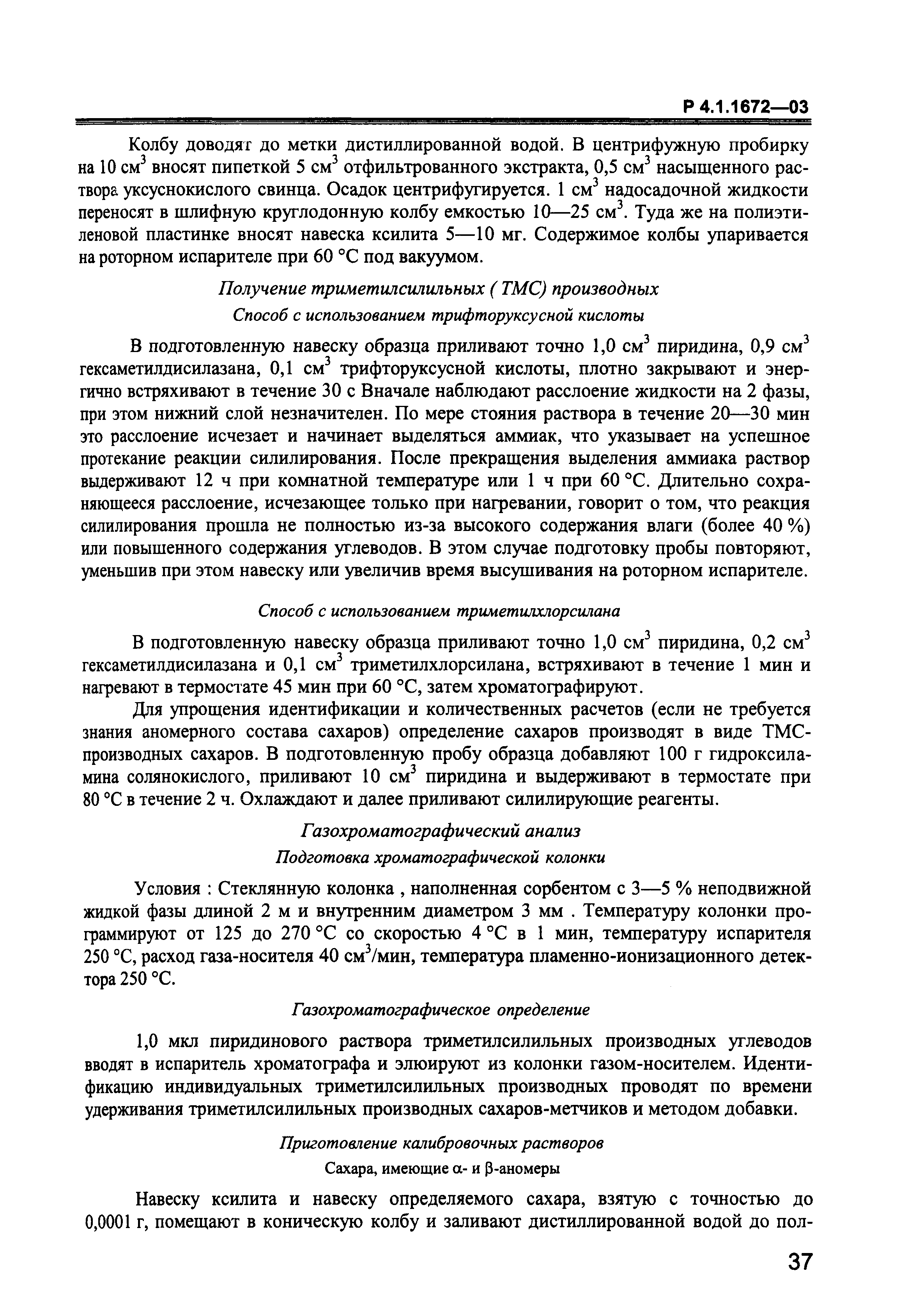 Р 4.1.1672—03

Колбу доводят до метки дистиллированной водой. В центрифужную пробирку на 10 см$^3$ вносят пипеткой 5 см$^3$ отфильтрованного экстракта, 0,5 см$^3$ насыщенного раствора уксуснокислого свинца. Осадок центрифугируется. 1 см$^3$ надосадочной жидкости переносят в шлифную круглодонную колбу емкостью 10—25 см$^3$. Туда же на полиэтиленовой пластинке вносят навеска ксилита 5—10 мг. Содержимое колбы упаривается на роторном испарителе при 60 °С под вакуумом.

Получение триметилсилильных ( ТМС) производных

Способ с использованием трифторуксусной кислоты

В подготовленную навеску образца приливают точно 1,0 см$^3$ пиридина, 0,9 см$^3$ гексаметилдисилазана, 0,1 см$^3$ трифторуксусной кислоты, плотно закрывают и энергично встряхивают в течение 30 с Вначале наблюдают расслоение жидкости на 2 фазы, при этом нижний слой незначителен. По мере стояния раствора в течение 20—30 мин это расслоение исчезает и начинает выделяться аммиак, что указывает на успешное протекание реакции силилирования. После прекращения выделения аммиака раствор выдерживают 12 ч при комнатной температуре или 1 ч при 60 °С. Длительно сохраняющееся расслоение, исчезающее только при нагревании, говорит о том, что реакция силилирования прошла не полностью из-за высокого содержания влаги (более 40 %) или повышенного содержания углеводов. В этом случае подготовку пробы повторяют, уменьшив при этом навеску или увеличив время высушивания на роторном испарителе.

Способ с использованием триметилхлорсилана

В подготовленную навеску образца приливают точно 1,0 см$^3$ пиридина, 0,2 см$^3$ гексаметилдисилазана и 0,1 см$^3$ триметилхлорсилана, встряхивают в течение 1 мин и нагревают в термостате 45 мин при 60 °С, затем хроматографируют.

Для упрощения идентификации и количественных расчетов (если не требуется знания аномерного состава сахаров) определение сахаров производят в виде ТМС-производных сахаров. В подготовленную пробу образца добавляют 100 г гидроксиламина солянокислого, приливают 10 см$^3$ пиридина и выдерживают в термостате при 80 °С в течение 2 ч. Охлаждают и далее приливают силилирующие реагенты.

Газохроматографический анализ

Подготовка хроматографической колонки

Условия : Стеклянную колонка , наполненная сорбентом с 3—5 % неподвижной жидкой фазы длиной 2 м и внутренним диаметром 3 мм . Температуру колонки программируют от 125 до 270 °С со скоростью 4 °С в 1 мин, температуру испарителя 250 °С, расход газа-носителя 40 см$^3$/мин, температура пламенно-ионизационного детектора 250 °С.

Газохроматографическое определение

1,0 мкл пиридинового раствора триметилсилильных производных углеводов вводят в испаритель хроматографа и элюируют из колонки газом-носителем. Идентификацию индивидуальных триметилсилильных производных проводят по времени удерживания триметилсилильных производных сахаров-метчиков и методом добавки.

Приготовление калибровочных растворов

Сахара, имеющие α- и β-аномеры

Навеску ксилита и навеску определяемого сахара, взятую с точностью до 0,0001 г, помещают в коническую колбу и заливают дистиллированной водой до пол-

37